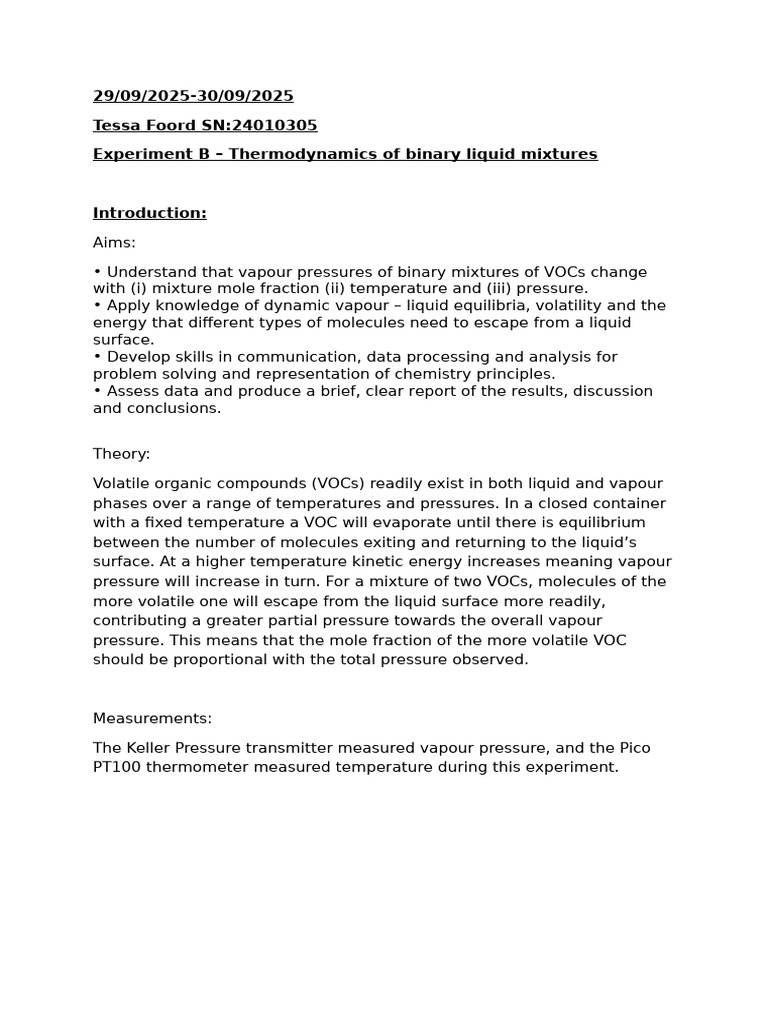 29/09/2025-30/09/2025

Tessa Foord SN:24010305

Experiment B – Thermodynamics of binary liquid mixtures

Introduction:

Aims:

• Understand that vapour pressures of binary mixtures of VOCs change with (i) mixture mole fraction (ii) temperature and (iii) pressure.
• Apply knowledge of dynamic vapour – liquid equilibria, volatility and the energy that different types of molecules need to escape from a liquid surface.
• Develop skills in communication, data processing and analysis for problem solving and representation of chemistry principles.
• Assess data and produce a brief, clear report of the results, discussion and conclusions.

Theory:

Volatile organic compounds (VOCs) readily exist in both liquid and vapour phases over a range of temperatures and pressures. In a closed container with a fixed temperature a VOC will evaporate until there is equilibrium between the number of molecules exiting and returning to the liquid's surface. At a higher temperature kinetic energy increases meaning vapour pressure will increase in turn. For a mixture of two VOCs, molecules of the more volatile one will escape from the liquid surface more readily, contributing a greater partial pressure towards the overall vapour pressure. This means that the mole fraction of the more volatile VOC should be proportional with the total pressure observed.

Measurements:

The Keller Pressure transmitter measured vapour pressure, and the Pico PT100 thermometer measured temperature during this experiment.